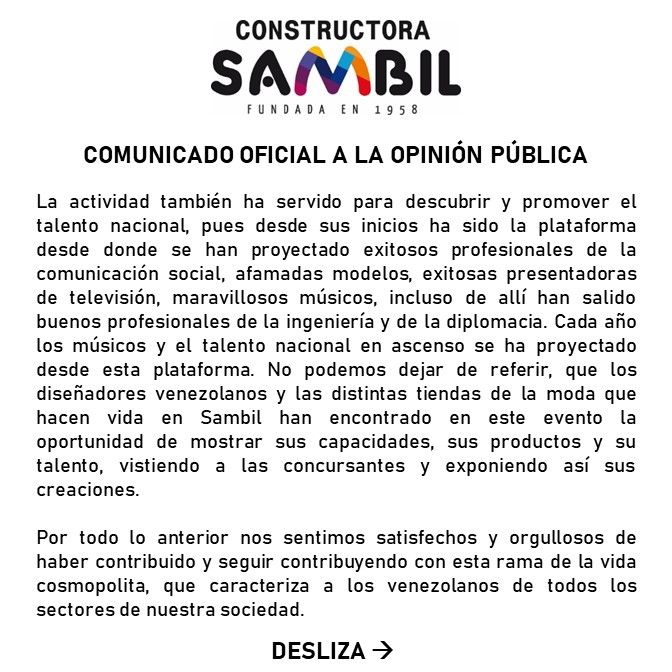 CONSTRUCTORA
SAMBIL
FUNDADA EN 1958

COMUNICADO OFICIAL A LA OPINIÓN PÚBLICA

La actividad también ha servido para descubrir y promover el talento nacional, pues desde sus inicios ha sido la plataforma desde donde se han proyectado exitosos profesionales de la comunicación social, afamadas modelos, exitosas presentadoras de televisión, maravillosos músicos, incluso de allí han salido buenos profesionales de la ingeniería y de la diplomacia. Cada año los músicos y el talento nacional en ascenso se ha proyectado desde esta plataforma. No podemos dejar de referir, que los diseñadores venezolanos y las distintas tiendas de la moda que hacen vida en Sambil han encontrado en este evento la oportunidad de mostrar sus capacidades, sus productos y su talento, vistiendo a las concursantes y exponiendo así sus creaciones.

Por todo lo anterior nos sentimos satisfechos y orgullosos de haber contribuido y seguir contribuyendo con esta rama de la vida cosmopolita, que caracteriza a los venezolanos de todos los sectores de nuestra sociedad.

DESLIZA →